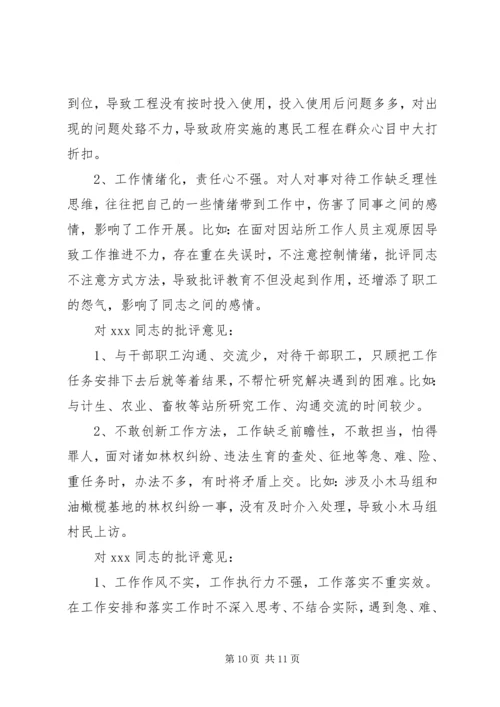 到位，导致工程没有按时投入使用，投入使用后问题多多，对出现的问题处臵不力，导致政府实施的惠民工程在群众心目中大打折扣。

2、工作情绪化，责任心不强。对人对事对待工作缺乏理性思维，往往把自己的一些情绪带到工作中，伤害了同事之间的感情，影响了工作开展。比如：在面对因站所工作人员主观原因导致工作推进不力，存在重在失误时，不注意控制情绪，批评同志不注意方式方法，导致批评教育不但没起到作用，还增添了职工的怨气，影响了同志之间的感情。

对 xxx 同志的批评意见：

1、与干部职工沟通、交流少，对待干部职工，只顾把工作任务安排下去后就等着结果，不帮忙研究解决遇到的困难。比如：与计生、农业、畜牧等站所研究工作、沟通交流的时间较少。

2、不敢创新工作方法，工作缺乏前瞻性，不敢担当，怕得罪人，面对诸如林权纠纷、违法生育的查处、征地等急、难、险、重任务时，办法不多，有时将矛盾上交。比如：涉及小木马组和油橄榄基地的林权纠纷一事，没有及时介入处理，导致小木马组村民上访。

对 xxx 同志的批评意见：

1、工作作风不实，工作执行力不强，工作落实不重实效。在工作安排和落实工作时不深入思考、不结合实际，遇到急、难、

第 10 页 共 11 页